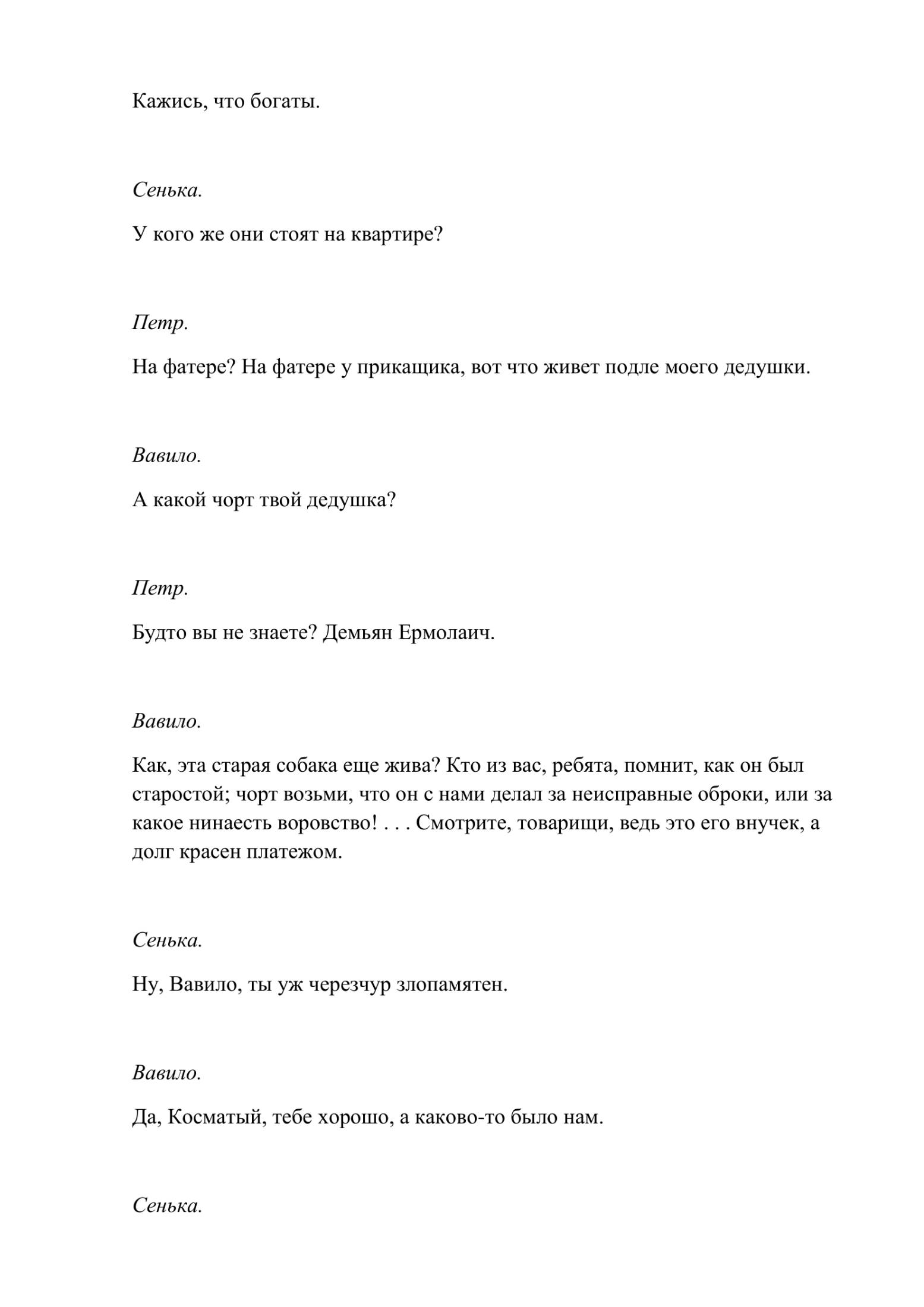 Кажись, что богаты.

Сенька.

У кого же они стоят на квартире?

Петр.

На фатере? На фатере у прикащика, вот что живет подле моего дедушки.

Вавило.

А какой чорт твой дедушка?

Петр.

Будто вы не знаете? Демьян Ермолаич.

Вавило.

Как, эта старая собака еще жива? Кто из вас, ребята, помнит, как он был старостой; чорт возьми, что он с нами делал за неисправные оброки, или за какое нинаесть воровство! . . . Смотрите, товарищи, ведь это его внучек, а долг красен платежом.

Сенька.

Ну, Вавило, ты уж черезчур злопамятен.

Вавило.

Да, Косматый, тебе хорошо, а каково-то было нам.

Сенька.